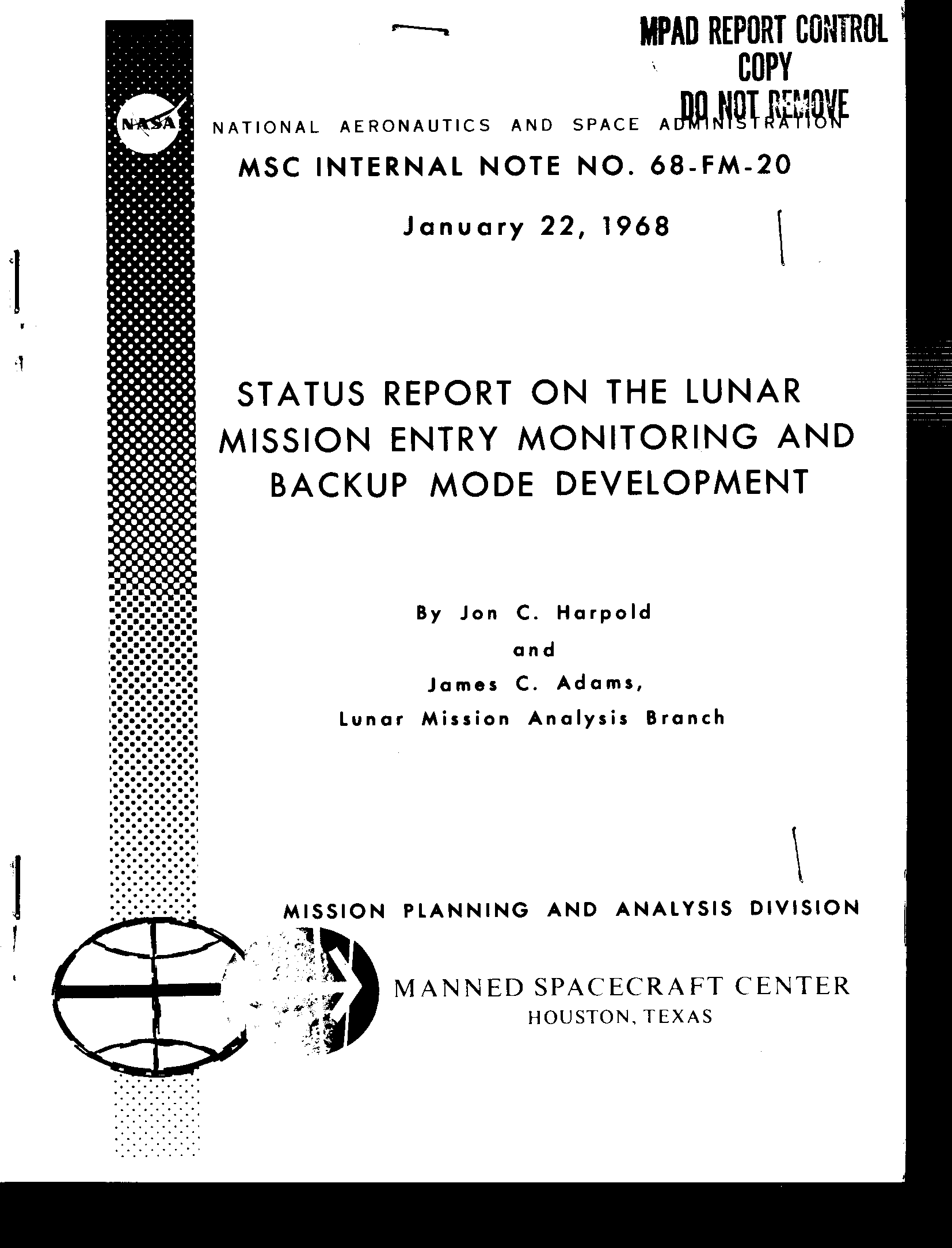 MPAD REPORT CONTROL
COPY
DO NOT REMOVE

NASA

NATIONAL AERONAUTICS AND SPACE ADMINISTRATION

MSC INTERNAL NOTE NO. 68-FM-20

January 22, 1968

STATUS REPORT ON THE LUNAR MISSION ENTRY MONITORING AND BACKUP MODE DEVELOPMENT

By Jon C. Harpold
and
James C. Adams,
Lunar Mission Analysis Branch

MISSION PLANNING AND ANALYSIS DIVISION

MANNED SPACECRAFT CENTER
HOUSTON, TEXAS